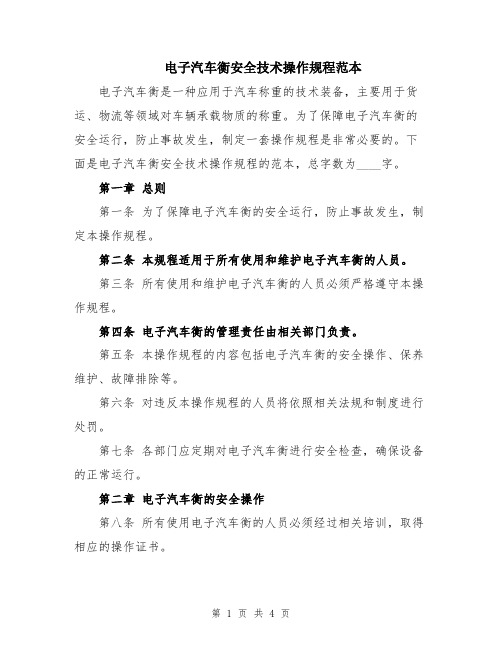 电子汽车衡安全技术操作规程范本

电子汽车衡是一种应用于汽车称重的技术装备，主要用于货运、物流等领域对车辆承载物质的称重。为了保障电子汽车衡的安全运行，防止事故发生，制定一套操作规程是非常必要的。下面是电子汽车衡安全技术操作规程的范本，总字数为____字。

第一章 总则

第一条 为了保障电子汽车衡的安全运行，防止事故发生，制定本操作规程。

第二条 本规程适用于所有使用和维护电子汽车衡的人员。

第三条 所有使用和维护电子汽车衡的人员必须严格遵守本操作规程。

第四条 电子汽车衡的管理责任由相关部门负责。

第五条 本操作规程的内容包括电子汽车衡的安全操作、保养维护、故障排除等。

第六条 对违反本操作规程的人员将依照相关法规和制度进行处罚。

第七条 各部门应定期对电子汽车衡进行安全检查，确保设备的正常运行。

第二章 电子汽车衡的安全操作

第八条 所有使用电子汽车衡的人员必须经过相关培训，取得相应的操作证书。

第 1 页 共 4 页